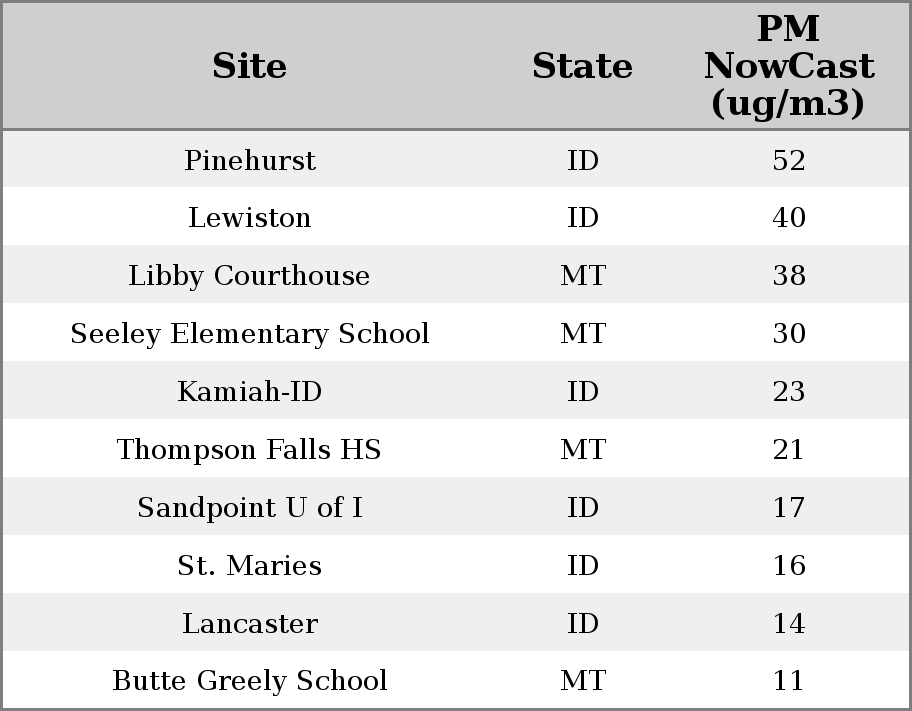 | Site | State | PM NowCast (ug/m3) |
|---|---|---|
| Pinehurst | ID | 52 |
| Lewiston | ID | 40 |
| Libby Courthouse | MT | 38 |
| Seeley Elementary School | MT | 30 |
| Kamiah-ID | ID | 23 |
| Thompson Falls HS | MT | 21 |
| Sandpoint U of I | ID | 17 |
| St. Maries | ID | 16 |
| Lancaster | ID | 14 |
| Butte Greely School | MT | 11 |